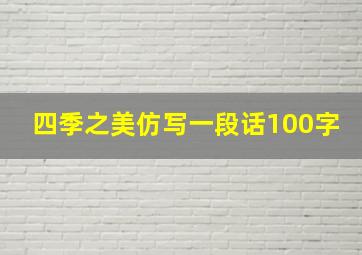 四季之美仿写一段话100字